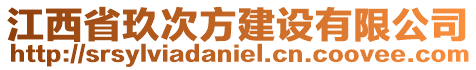 江西省玖次方建设有限公司
http://srsylviadaniel.cn.coovee.com